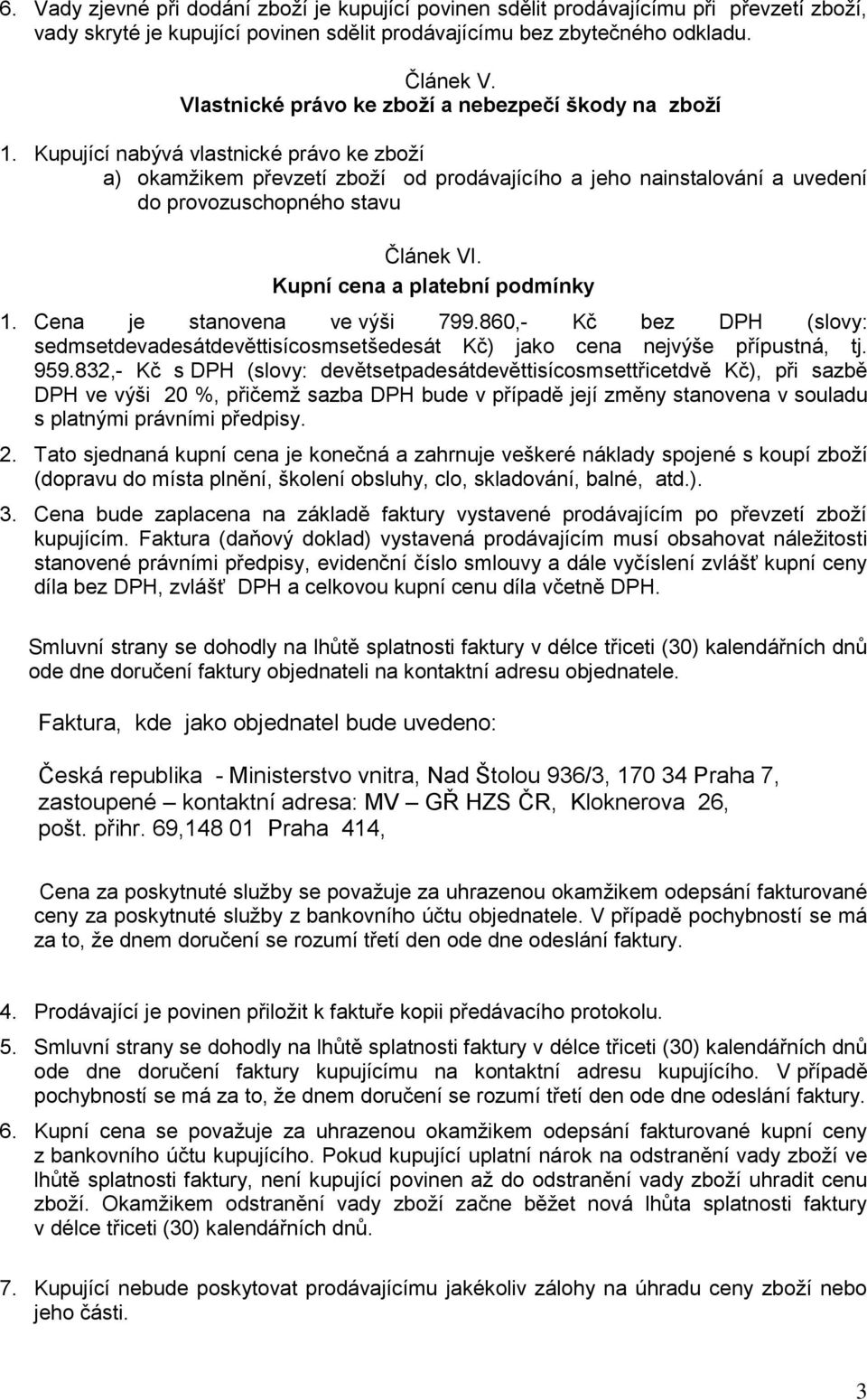 6. Vady zjevné při dodání zboží je kupující povinen sdělit prodávajícímu při převzetí zboží, vady skryté je kupující povinen sdělit prodávajícímu bez zbytečného odkladu.

Článek V.
Vlastnické právo ke zboží a nebezpečí škody na zboží

1. Kupující nabývá vlastnické právo ke zboží
a) okamžikem převzetí zboží od prodávajícího a jeho nainstalování a uvedení do provozuschopného stavu

Článek VI.
Kupní cena a platební podmínky

1. Cena je stanovena ve výši 799.860,- Kč bez DPH (slovy: sedmsetdevadesátdevěttisícosmsetšedesát Kč) jako cena nejvýše přípustná, tj. 959.832,- Kč s DPH (slovy: devětsetpadesátdevěttisícosmsettřicetdvě Kč), při sazbě DPH ve výši 20 %, přičemž sazba DPH bude v případě její změny stanovena v souladu s platnými právními předpisy.

2. Tato sjednaná kupní cena je konečná a zahrnuje veškeré náklady spojené s koupí zboží (dopravu do místa plnění, školení obsluhy, clo, skladování, balné, atd.).

3. Cena bude zaplacena na základě faktury vystavené prodávajícím po převzetí zboží kupujícím. Faktura (daňový doklad) vystavená prodávajícím musí obsahovat náležitosti stanovené právními předpisy, evidenční číslo smlouvy a dále vyčíslení zvlášť kupní ceny díla bez DPH, zvlášť DPH a celkovou kupní cenu díla včetně DPH.

Smluvní strany se dohodly na lhůtě splatnosti faktury v délce třiceti (30) kalendářních dnů ode dne doručení faktury objednateli na kontaktní adresu objednatele.

Faktura, kde jako objednatel bude uvedeno:

Česká republika - Ministerstvo vnitra, Nad Štolou 936/3, 170 34 Praha 7, zastoupené – kontaktní adresa: MV – GŘ HZS ČR, Kloknerova 26, pošt. přihr. 69,148 01 Praha 414,

Cena za poskytnuté služby se považuje za uhrazenou okamžikem odepsání fakturované ceny za poskytnuté služby z bankovního účtu objednatele. V případě pochybností se má za to, že dnem doručení se rozumí třetí den ode dne odeslání faktury.

4. Prodávající je povinen přiložit k faktuře kopii předávacího protokolu.

5. Smluvní strany se dohodly na lhůtě splatnosti faktury v délce třiceti (30) kalendářních dnů ode dne doručení faktury kupujícímu na kontaktní adresu kupujícího. V případě pochybností se má za to, že dnem doručení se rozumí třetí den ode dne odeslání faktury.

6. Kupní cena se považuje za uhrazenou okamžikem odepsání fakturované kupní ceny z bankovního účtu kupujícího. Pokud kupující uplatní nárok na odstranění vady zboží ve lhůtě splatnosti faktury, není kupující povinen až do odstranění vady zboží uhradit cenu zboží. Okamžikem odstranění vady zboží začne běžet nová lhůta splatnosti faktury v délce třiceti (30) kalendářních dnů.

7. Kupující nebude poskytovat prodávajícímu jakékoliv zálohy na úhradu ceny zboží nebo jeho části.

3